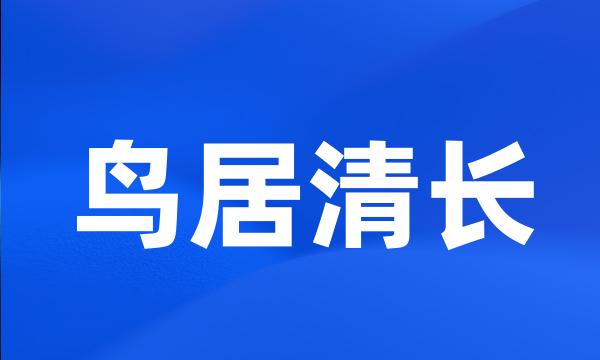 鸟居清长